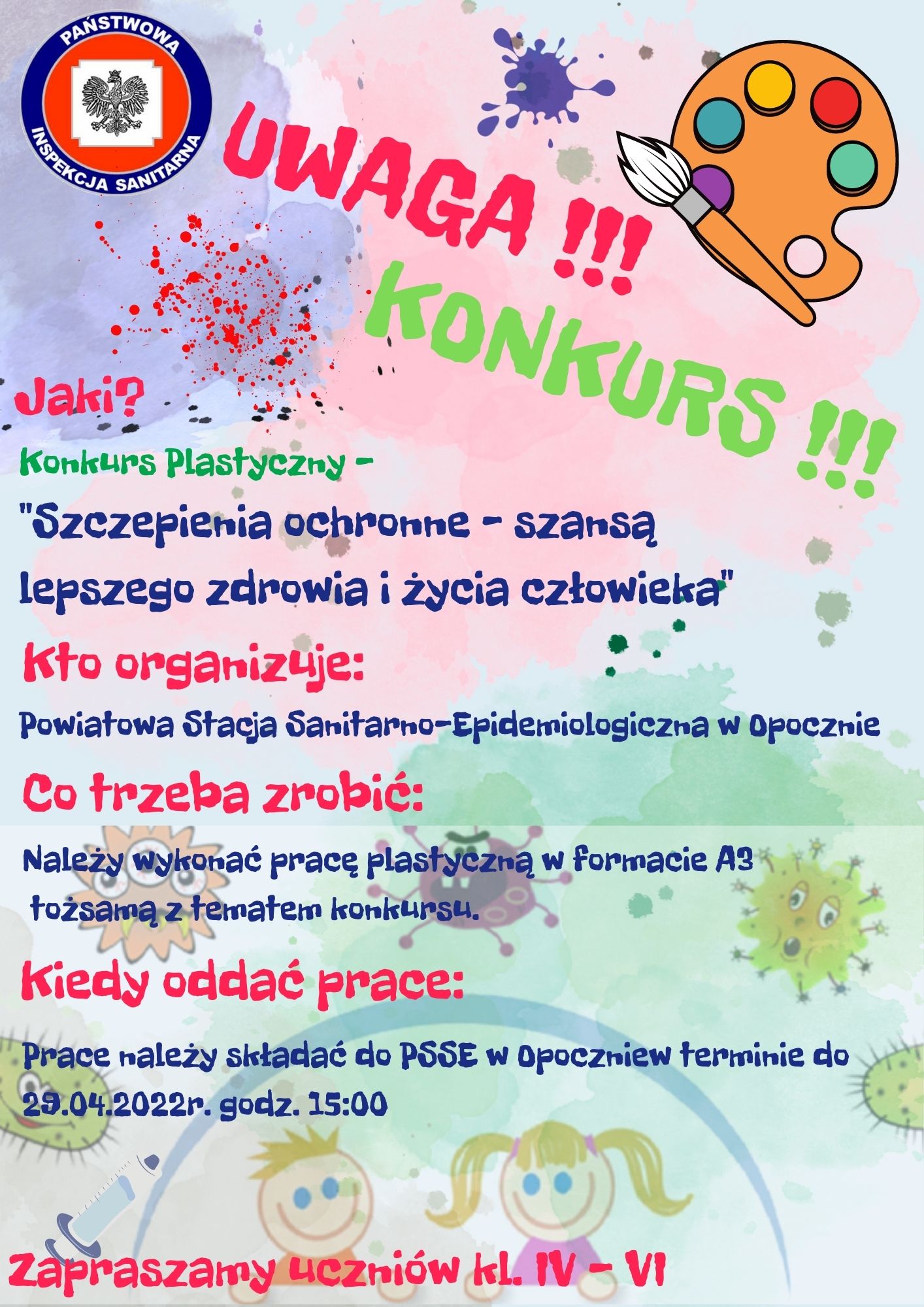 PAŃSTWOWA INSPEKCJA SANITARNA

UWAGA !!!

KONKURS !!!

Jaki?

Konkurs Plastyczny -

"Szczepienia ochronne - szansą lepszego zdrowia i życia człowieka"

Kto organizuje:

Powiatowa Stacja Sanitarno-Epidemiologiczna w Opocznie

Co trzeba zrobić:

Należy wykonać pracę plastyczną w formacie A3 tożsamą z tematem konkursu.

Kiedy oddać prace:

Prace należy składać do PSSE w Opoczniew terminie do 29.04.2022r. godz. 15:00

Zapraszamy uczniów kl. IV - VI